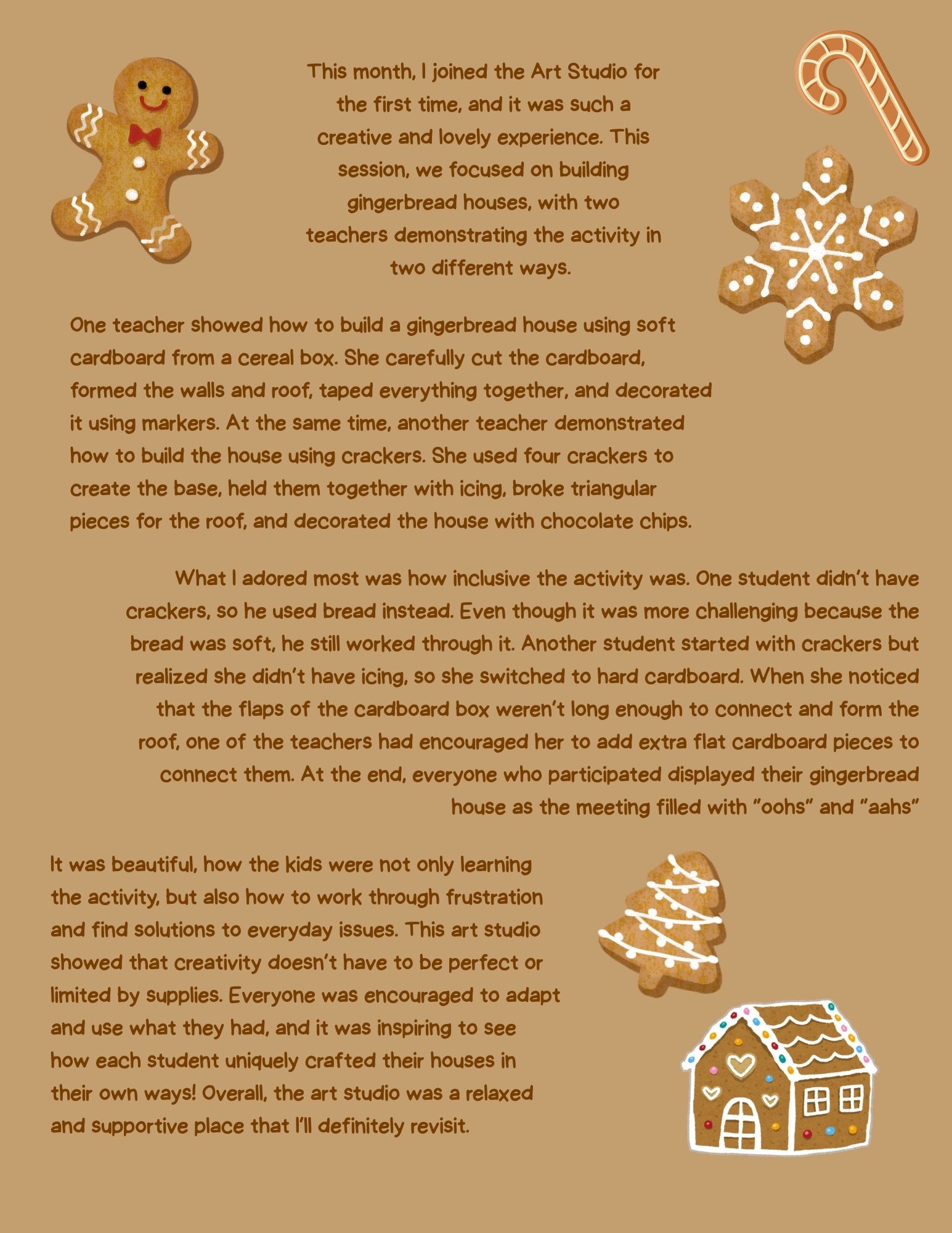 This month, I joined the Art Studio for the first time, and it was such a creative and lovely experience. This session, we focused on building gingerbread houses, with two teachers demonstrating the activity in two different ways.

One teacher showed how to build a gingerbread house using soft cardboard from a cereal box. She carefully cut the cardboard, formed the walls and roof, taped everything together, and decorated it using markers. At the same time, another teacher demonstrated how to build the house using crackers. She used four crackers to create the base, held them together with icing, broke triangular pieces for the roof, and decorated the house with chocolate chips.

What I adored most was how inclusive the activity was. One student didn't have crackers, so he used bread instead. Even though it was more challenging because the bread was soft, he still worked through it. Another student started with crackers but realized she didn't have icing, so she switched to hard cardboard. When she noticed that the flaps of the cardboard box weren't long enough to connect and form the roof, one of the teachers had encouraged her to add extra flat cardboard pieces to connect them. At the end, everyone who participated displayed their gingerbread house as the meeting filled with "oohs" and "aahs"

It was beautiful, how the kids were not only learning the activity, but also how to work through frustration and find solutions to everyday issues. This art studio showed that creativity doesn't have to be perfect or limited by supplies. Everyone was encouraged to adapt and use what they had, and it was inspiring to see how each student uniquely crafted their houses in their own ways! Overall, the art studio was a relaxed and supportive place that I'll definitely revisit.